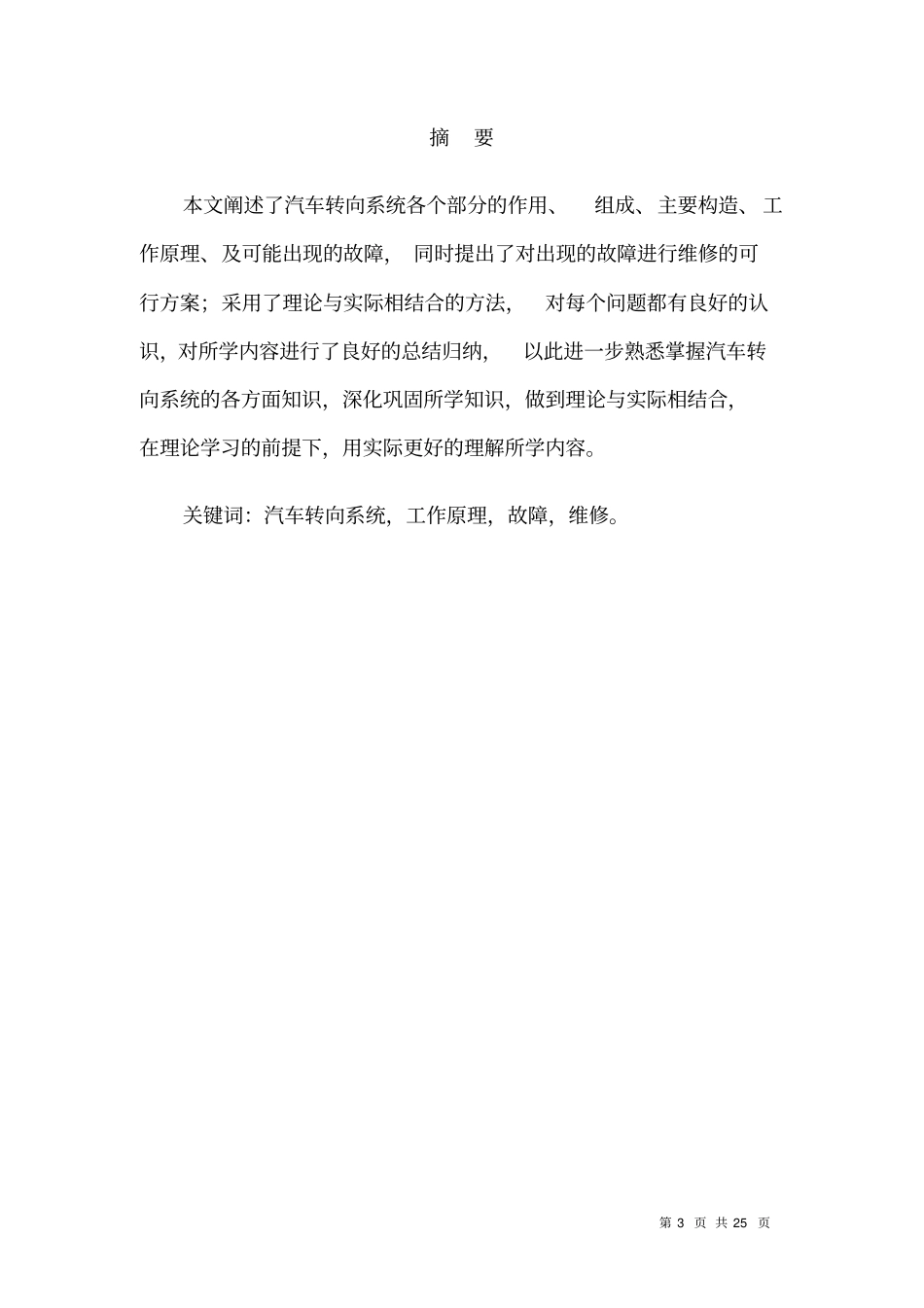 摘　要

本文阐述了汽车转向系统各个部分的作用、组成、主要构造、工作原理、及可能出现的故障，同时提出了对出现的故障进行维修的可行方案；采用了理论与实际相结合的方法，对每个问题都有良好的认识，对所学内容进行了良好的总结归纳，以此进一步熟悉掌握汽车转向系统的各方面知识，深化巩固所学知识，做到理论与实际相结合，在理论学习的前提下，用实际更好的理解所学内容。

关键词：汽车转向系统，工作原理，故障，维修。

第 3 页 共 25 页